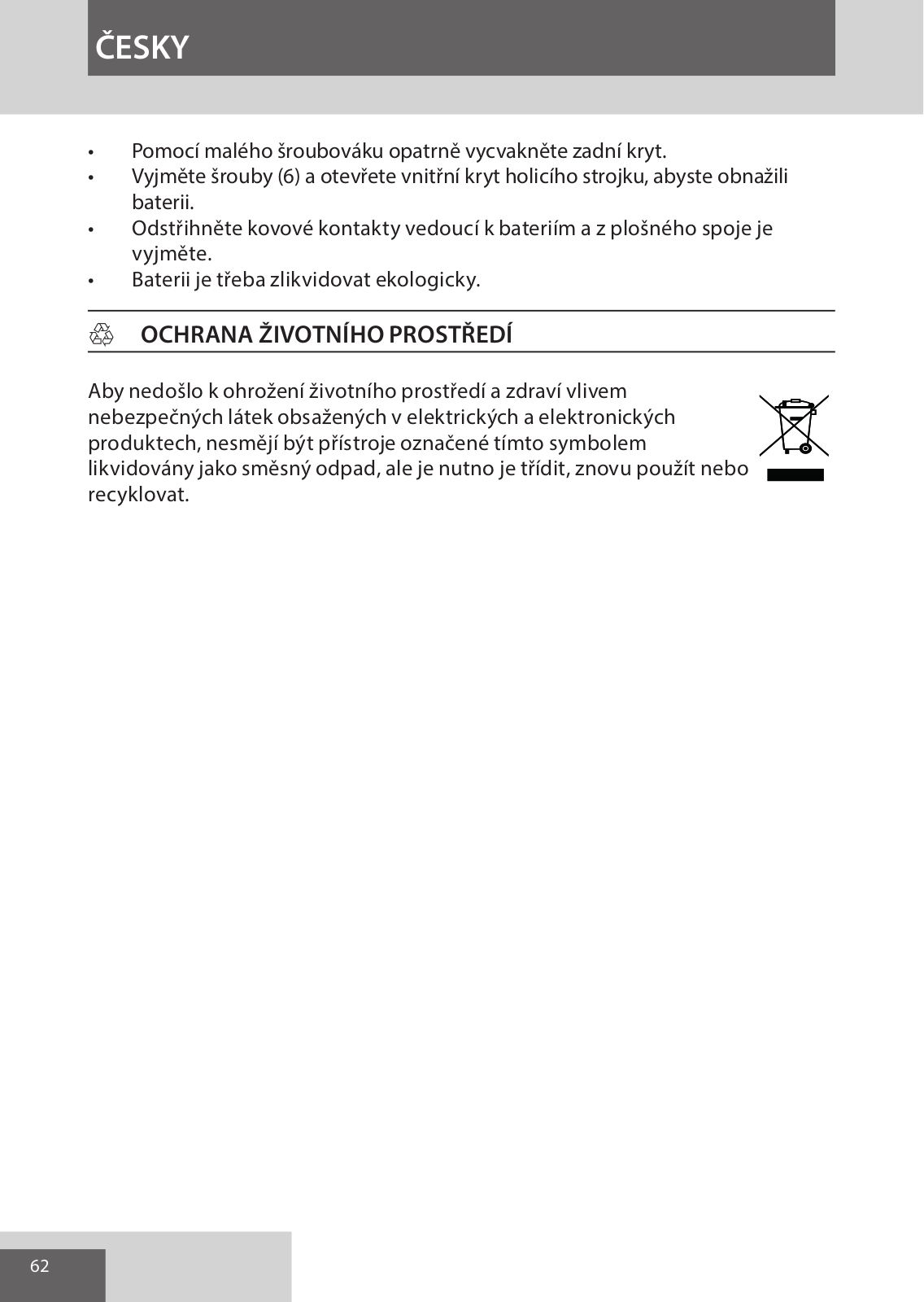 ČESKY

• Pomocí malého šroubováku opatrně vycvakněte zadní kryt.
• Vyjměte šrouby (6) a otevřete vnitřní kryt holicího strojku, abyste obnažili baterii.
• Odstřihněte kovové kontakty vedoucí k bateriím a z plošného spoje je vyjměte.
• Baterii je třeba zlikvidovat ekologicky.

OCHRANA ŽIVOTNÍHO PROSTŘEDÍ

Aby nedošlo k ohrožení životního prostředí a zdraví vlivem nebezpečných látek obsažených v elektrických a elektronických produktech, nesmějí být přístroje označené tímto symbolem likvidovány jako směsný odpad, ale je nutno je třídit, znovu použít nebo recyklovat.

62